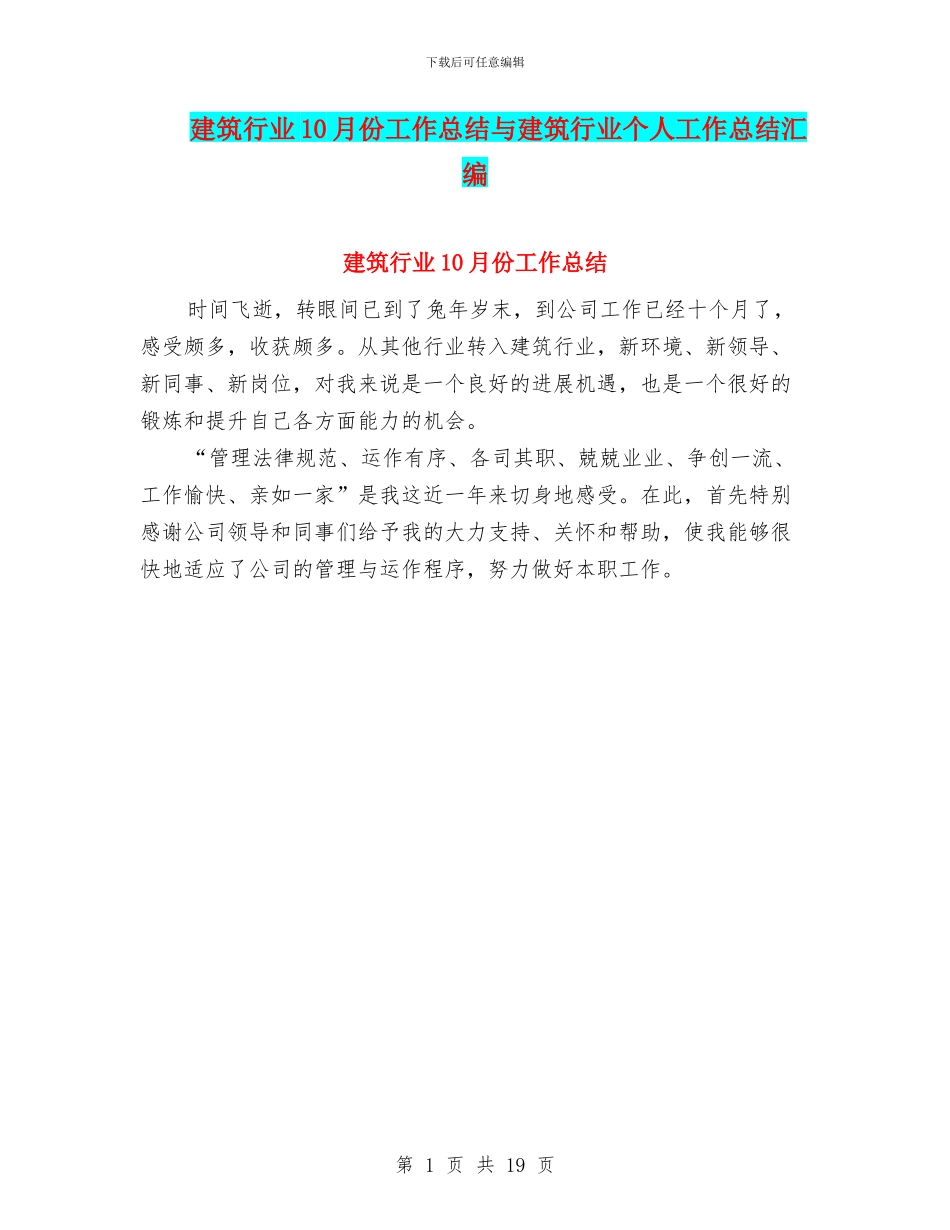 下载后可任意编辑

建筑行业10月份工作总结与建筑行业个人工作总结汇编

建筑行业10月份工作总结

时间飞逝，转眼间已到了兔年岁末，到公司工作已经十个月了，感受颇多，收获颇多。从其他行业转入建筑行业，新环境、新领导、新同事、新岗位，对我来说是一个良好的进展机遇，也是一个很好的锻炼和提升自己各方面能力的机会。

“管理法律规范、运作有序、各司其职、兢兢业业、争创一流、工作愉快、亲如一家”是我这近一年来切身地感受。在此，首先特别感谢公司领导和同事们给予我的大力支持、关怀和帮助，使我能够很快地适应了公司的管理与运作程序，努力做好本职工作。

第 1 页 共 19 页